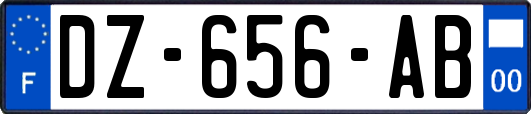 F

DZ-656-AB

00